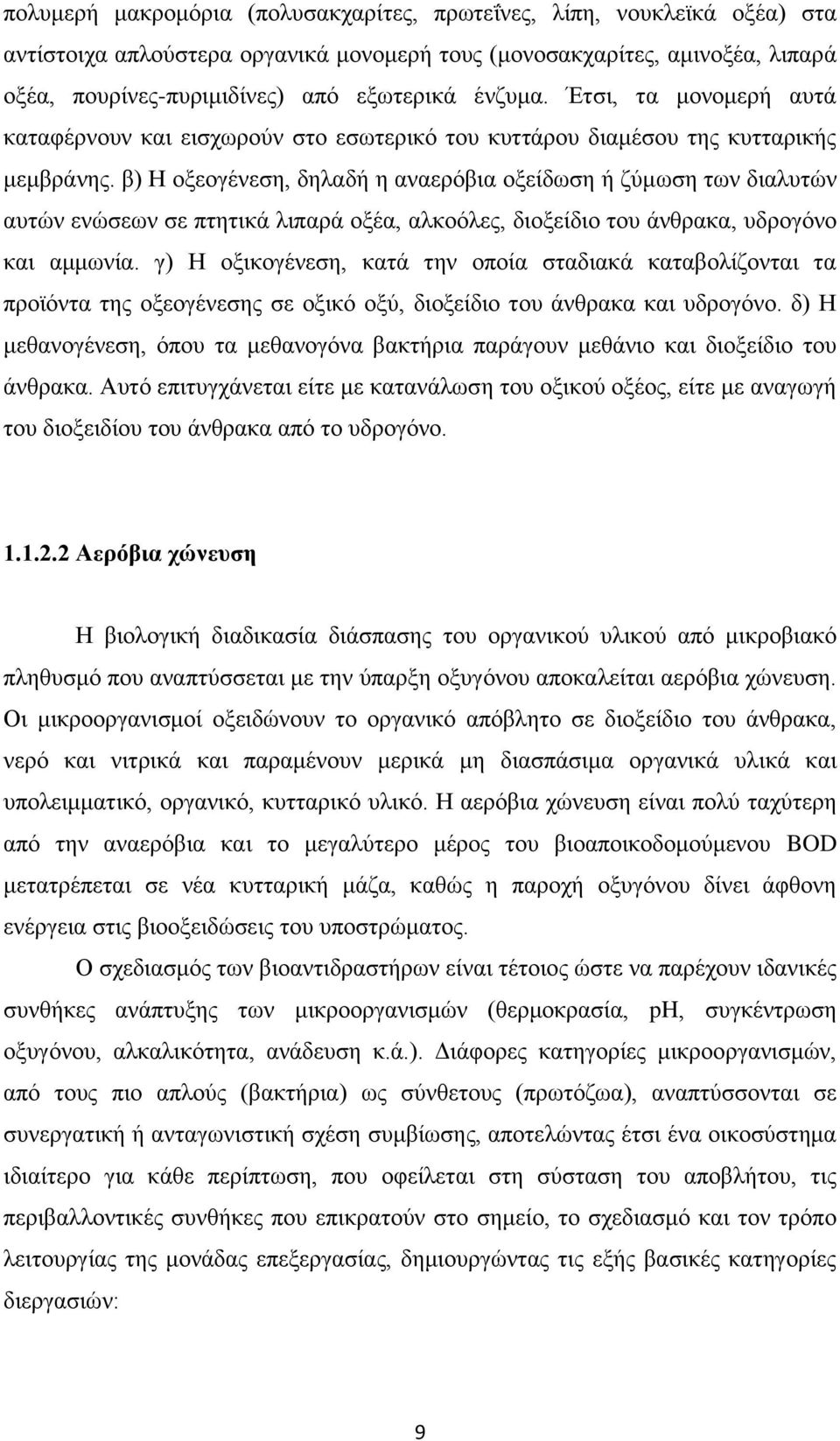 πολυμερή μακρομόρια (πολυσακχαρίτες, πρωτεΐνες, λίπη, νουκλεϊκά οξέα) στα αντίστοιχα απλούστερα οργανικά μονομερή τους (μονοσακχαρίτες, αμινοξέα, λιπαρά οξέα, πουρίνες-πυριμιδίνες) από εξωτερικά ένζυμα. Έτσι, τα μονομερή αυτά καταφέρνουν και εισχωρούν στο εσωτερικό του κυττάρου διαμέσου της κυτταρικής μεμβράνης. β) Η οξεογένεση, δηλαδή η αναερόβια οξείδωση ή ζύμωση των διαλυτών αυτών ενώσεων σε πτητικά λιπαρά οξέα, αλκοόλες, διοξείδιο του άνθρακα, υδρογόνο και αμμωνία. γ) Η οξικογένεση, κατά την οποία σταδιακά καταβολίζονται τα προϊόντα της οξεογένεσης σε οξικό οξύ, διοξείδιο του άνθρακα και υδρογόνο. δ) Η μεθανογένεση, όπου τα μεθανογόνα βακτήρια παράγουν μεθάνιο και διοξείδιο του άνθρακα. Αυτό επιτυγχάνεται είτε με κατανάλωση του οξικού οξέος, είτε με αναγωγή του διοξειδίου του άνθρακα από το υδρογόνο.

1.1.2.2 Αερόβια χώνευση

Η βιολογική διαδικασία διάσπασης του οργανικού υλικού από μικροβιακό πληθυσμό που αναπτύσσεται με την ύπαρξη οξυγόνου αποκαλείται αερόβια χώνευση. Οι μικροοργανισμοί οξειδώνουν το οργανικό απόβλητο σε διοξείδιο του άνθρακα, νερό και νιτρικά και παραμένουν μερικά μη διασπάσιμα οργανικά υλικά και υπολειμματικό, οργανικό, κυτταρικό υλικό. Η αερόβια χώνευση είναι πολύ ταχύτερη από την αναερόβια και το μεγαλύτερο μέρος του βιοαποικοδομούμενου BOD μετατρέπεται σε νέα κυτταρική μάζα, καθώς η παροχή οξυγόνου δίνει άφθονη ενέργεια στις βιοοξειδώσεις του υποστρώματος.

Ο σχεδιασμός των βιοαντιδραστήρων είναι τέτοιος ώστε να παρέχουν ιδανικές συνθήκες ανάπτυξης των μικροοργανισμών (θερμοκρασία, pH, συγκέντρωση οξυγόνου, αλκαλικότητα, ανάδευση κ.ά.). Διάφορες κατηγορίες μικροοργανισμών, από τους πιο απλούς (βακτήρια) ως σύνθετους (πρωτόζωα), αναπτύσσονται σε συνεργατική ή ανταγωνιστική σχέση συμβίωσης, αποτελώντας έτσι ένα οικοσύστημα ιδιαίτερο για κάθε περίπτωση, που οφείλεται στη σύσταση του αποβλήτου, τις περιβαλλοντικές συνθήκες που επικρατούν στο σημείο, το σχεδιασμό και τον τρόπο λειτουργίας της μονάδας επεξεργασίας, δημιουργώντας τις εξής βασικές κατηγορίες διεργασιών:

9